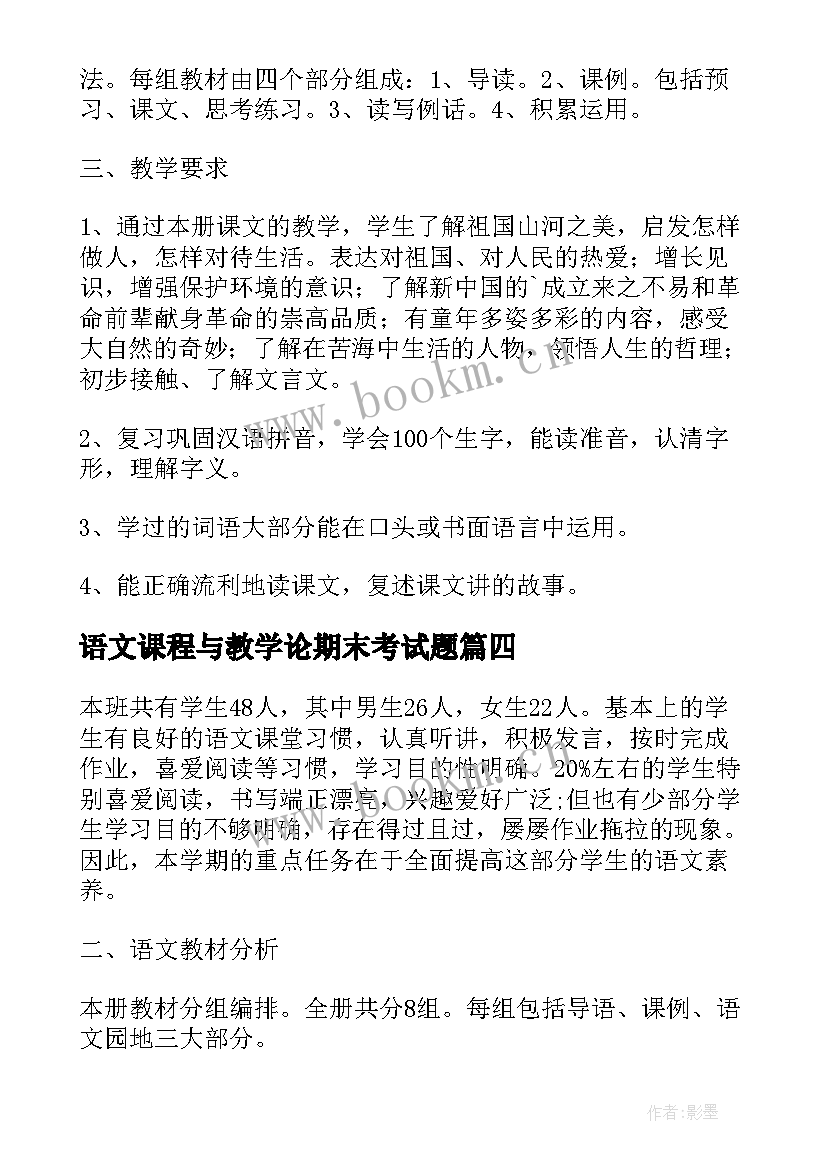 法。每组教材由四个部分组成：1、导读。2、课例。包括预习、课文、思考练习。3、读写例话。4、积累运用。

三、教学要求

1、通过本册课文的教学，学生了解祖国山河之美，启发怎样做人，怎样对待生活。表达对祖国、对人民的热爱；增长见识，增强保护环境的意识；了解新中国的`成立来之不易和革命前辈献身革命的崇高品质；有童年多姿多彩的内容，感受大自然的奇妙；了解在苦海中生活的人物，领悟人生的哲理；初步接触、了解文言文。

2、复习巩固汉语拼音，学会100个生字，能读准音，认清字形，理解字义。

3、学过的词语大部分能在口头或书面语言中运用。

4、能正确流利地读课文，复述课文讲的故事。

语文课程与教学论期末考试题篇四

本班共有学生48人，其中男生26人，女生22人。基本上的学生有良好的语文课堂习惯，认真听讲，积极发言，按时完成作业，喜爱阅读等习惯，学习目的性明确。20%左右的学生特别喜爱阅读，书写端正漂亮，兴趣爱好广泛;但也有少部分学生学习目的不够明确，存在得过且过，屡屡作业拖拉的现象。因此，本学期的重点任务在于全面提高这部分学生的语文素养。

二、语文教材分析

本册教材分组编排。全册共分8组。每组包括导语、课例、语文园地三大部分。

www.bookm.cn

作者:影墨